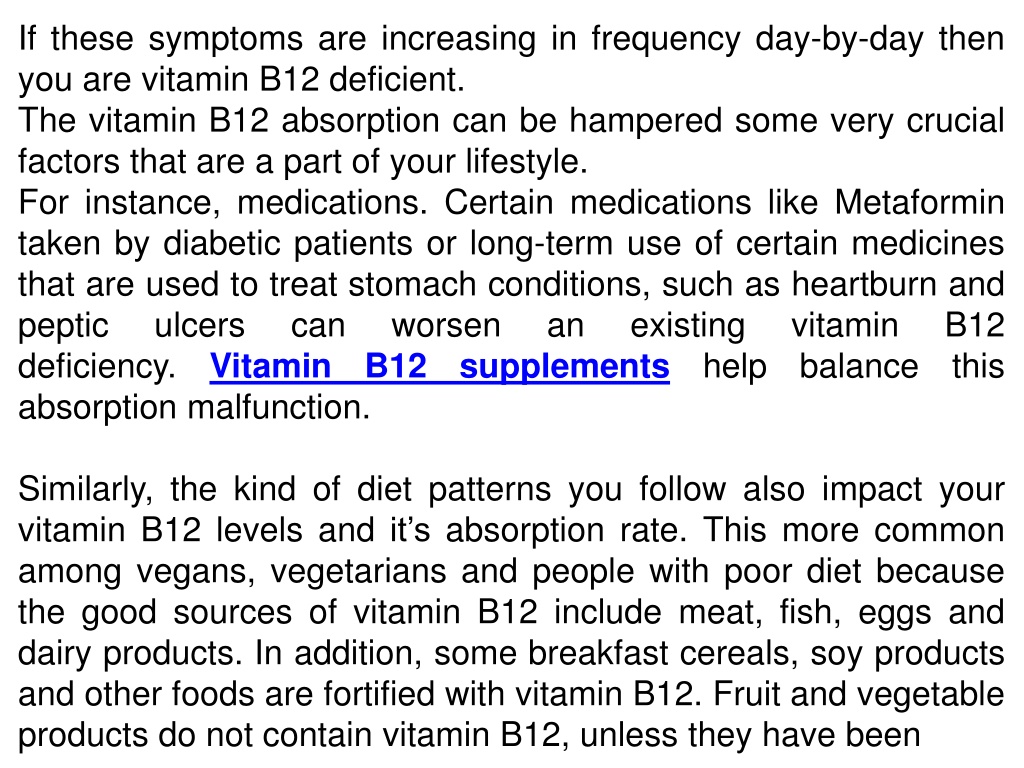 If these symptoms are increasing in frequency day-by-day then you are vitamin B12 deficient.
The vitamin B12 absorption can be hampered some very crucial factors that are a part of your lifestyle.
For instance, medications. Certain medications like Metaformin taken by diabetic patients or long-term use of certain medicines that are used to treat stomach conditions, such as heartburn and peptic ulcers can worsen an existing vitamin B12 deficiency. Vitamin B12 supplements help balance this absorption malfunction.

Similarly, the kind of diet patterns you follow also impact your vitamin B12 levels and it's absorption rate. This more common among vegans, vegetarians and people with poor diet because the good sources of vitamin B12 include meat, fish, eggs and dairy products. In addition, some breakfast cereals, soy products and other foods are fortified with vitamin B12. Fruit and vegetable products do not contain vitamin B12, unless they have been